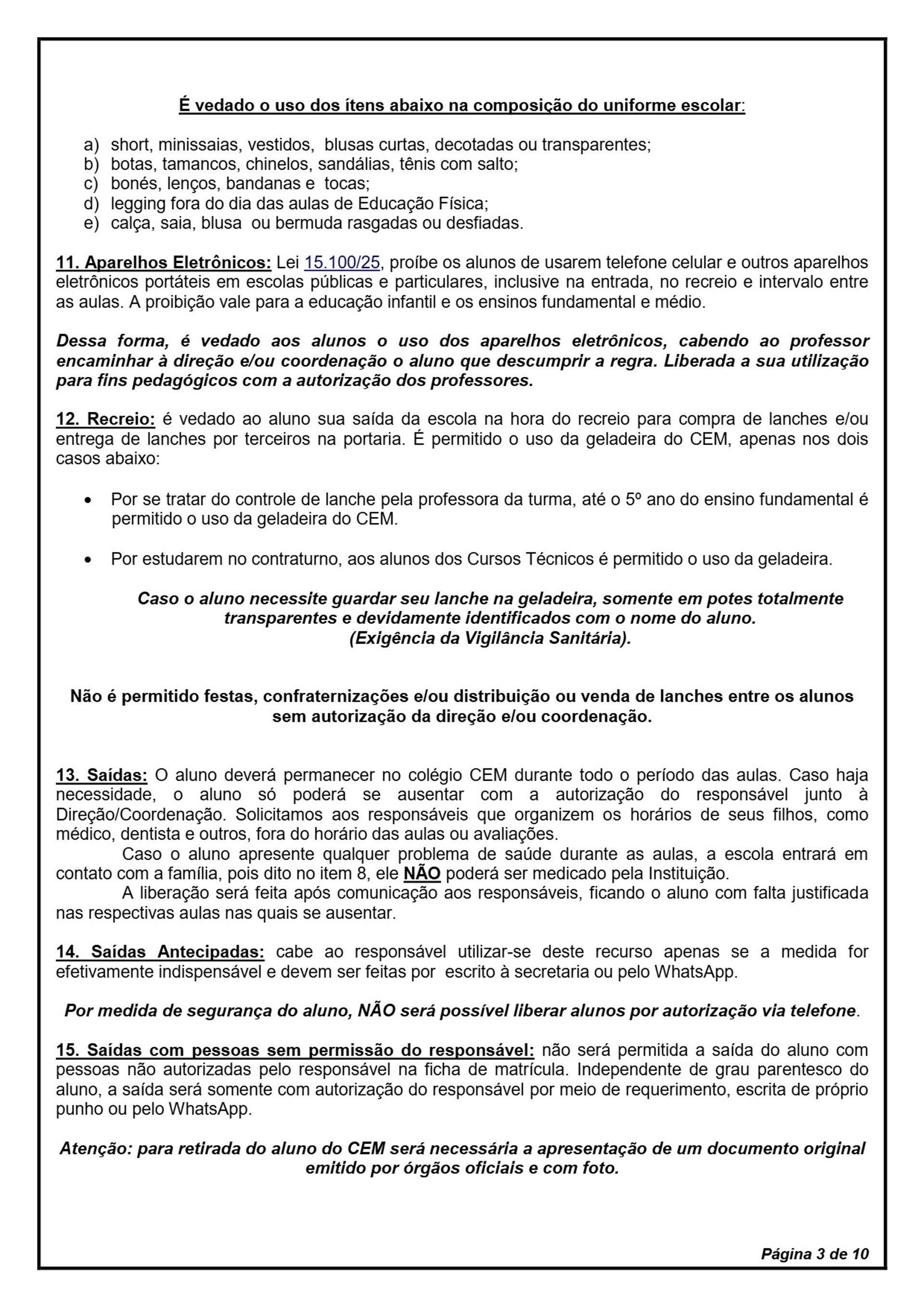 É vedado o uso dos ítens abaixo na composição do uniforme escolar:

a) short, minissaias, vestidos, blusas curtas, decotadas ou transparentes;
b) botas, tamancos, chinelos, sandálias, tênis com salto;
c) bonés, lenços, bandanas e tocas;
d) legging fora do dia das aulas de Educação Física;
e) calça, saia, blusa ou bermuda rasgadas ou desfiadas.

11. Aparelhos Eletrônicos: Lei 15.100/25, proíbe os alunos de usarem telefone celular e outros aparelhos eletrônicos portáteis em escolas públicas e particulares, inclusive na entrada, no recreio e intervalo entre as aulas. A proibição vale para a educação infantil e os ensinos fundamental e médio.

Dessa forma, é vedado aos alunos o uso dos aparelhos eletrônicos, cabendo ao professor encaminhar à direção e/ou coordenação o aluno que descumprir a regra. Liberada a sua utilização para fins pedagógicos com a autorização dos professores.

12. Recreio: é vedado ao aluno sua saída da escola na hora do recreio para compra de lanches e/ou entrega de lanches por terceiros na portaria. É permitido o uso da geladeira do CEM, apenas nos dois casos abaixo:

• Por se tratar do controle de lanche pela professora da turma, até o 5º ano do ensino fundamental é permitido o uso da geladeira do CEM.

• Por estudarem no contraturno, aos alunos dos Cursos Técnicos é permitido o uso da geladeira.

Caso o aluno necessite guardar seu lanche na geladeira, somente em potes totalmente transparentes e devidamente identificados com o nome do aluno.
(Exigência da Vigilância Sanitária).

Não é permitido festas, confraternizações e/ou distribuição ou venda de lanches entre os alunos sem autorização da direção e/ou coordenação.

13. Saídas: O aluno deverá permanecer no colégio CEM durante todo o período das aulas. Caso haja necessidade, o aluno só poderá se ausentar com a autorização do responsável junto à Direção/Coordenação. Solicitamos aos responsáveis que organizem os horários de seus filhos, como médico, dentista e outros, fora do horário das aulas ou avaliações.
Caso o aluno apresente qualquer problema de saúde durante as aulas, a escola entrará em contato com a família, pois dito no item 8, ele NÃO poderá ser medicado pela Instituição.
A liberação será feita após comunicação aos responsáveis, ficando o aluno com falta justificada nas respectivas aulas nas quais se ausentar.

14. Saídas Antecipadas: cabe ao responsável utilizar-se deste recurso apenas se a medida for efetivamente indispensável e devem ser feitas por escrito à secretaria ou pelo WhatsApp.

Por medida de segurança do aluno, NÃO será possível liberar alunos por autorização via telefone.

15. Saídas com pessoas sem permissão do responsável: não será permitida a saída do aluno com pessoas não autorizadas pelo responsável na ficha de matrícula. Independente de grau parentesco do aluno, a saída será somente com autorização do responsável por meio de requerimento, escrita de próprio punho ou pelo WhatsApp.

Atenção: para retirada do aluno do CEM será necessária a apresentação de um documento original emitido por órgãos oficiais e com foto.

Página 3 de 10